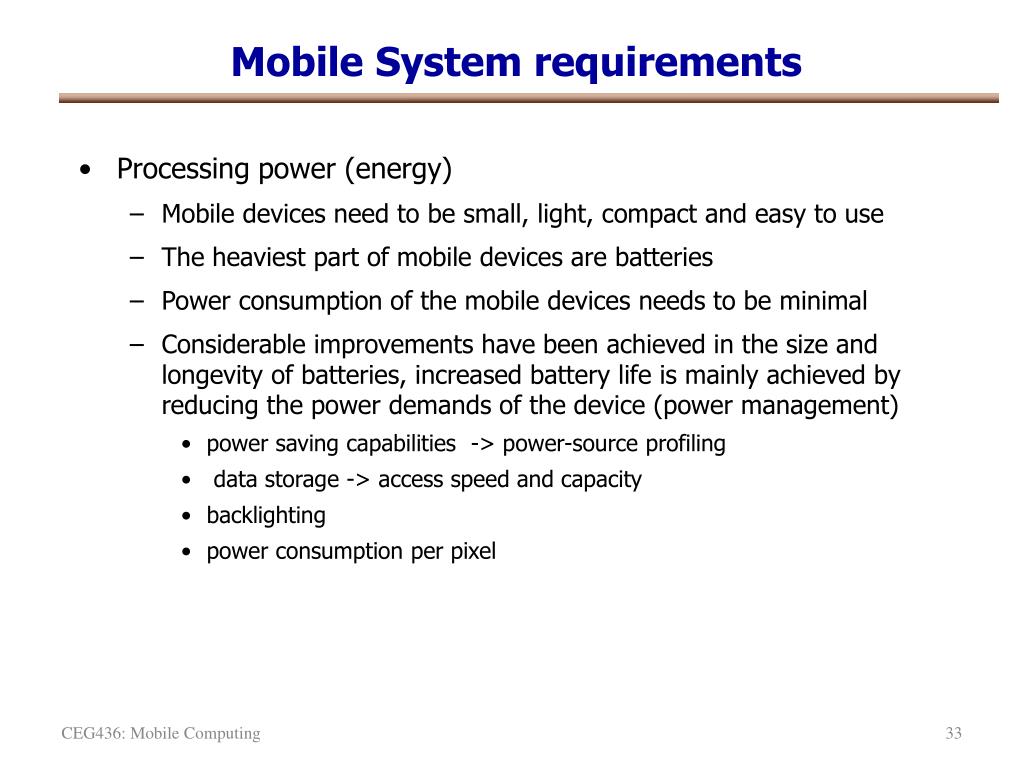 Mobile System requirements

• Processing power (energy)
– Mobile devices need to be small, light, compact and easy to use
– The heaviest part of mobile devices are batteries
– Power consumption of the mobile devices needs to be minimal
– Considerable improvements have been achieved in the size and longevity of batteries, increased battery life is mainly achieved by reducing the power demands of the device (power management)
• power saving capabilities -> power-source profiling
• data storage -> access speed and capacity
• backlighting
• power consumption per pixel

CEG436: Mobile Computing

33